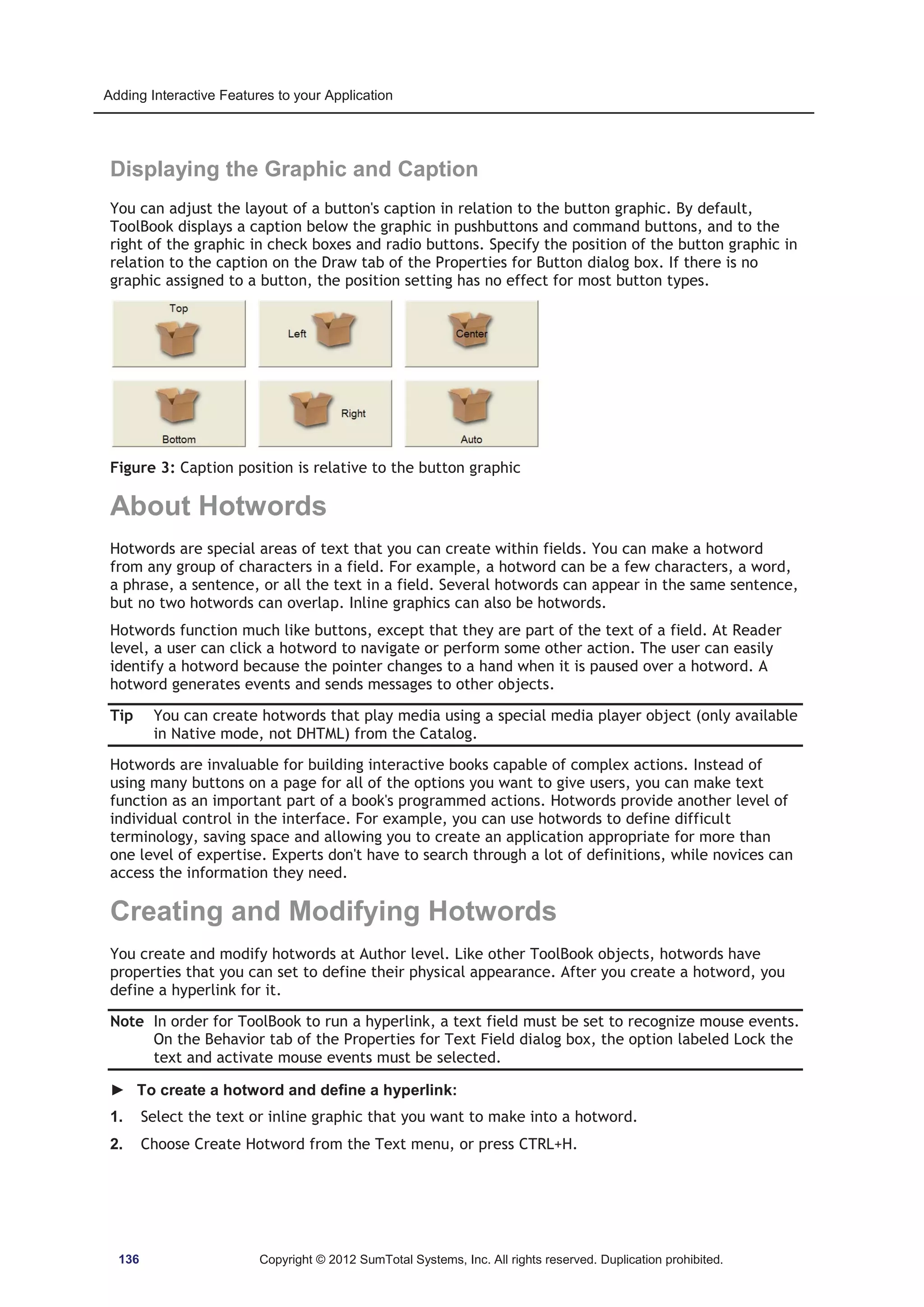 Adding Interactive Features to your Application

Displaying the Graphic and Caption

You can adjust the layout of a button's caption in relation to the button graphic. By default, ToolBook displays a caption below the graphic in pushbuttons and command buttons, and to the right of the graphic in check boxes and radio buttons. Specify the position of the button graphic in relation to the caption on the Draw tab of the Properties for Button dialog box. If there is no graphic assigned to a button, the position setting has no effect for most button types.

Top

Left

Center

Bottom

Right

Auto

Figure 3: Caption position is relative to the button graphic

About Hotwords

Hotwords are special areas of text that you can create within fields. You can make a hotword from any group of characters in a field. For example, a hotword can be a few characters, a word, a phrase, a sentence, or all the text in a field. Several hotwords can appear in the same sentence, but no two hotwords can overlap. Inline graphics can also be hotwords.

Hotwords function much like buttons, except that they are part of the text of a field. At Reader level, a user can click a hotword to navigate or perform some other action. The user can easily identify a hotword because the pointer changes to a hand when it is paused over a hotword. A hotword generates events and sends messages to other objects.

Tip You can create hotwords that play media using a special media player object (only available in Native mode, not DHTML) from the Catalog.

Hotwords are invaluable for building interactive books capable of complex actions. Instead of using many buttons on a page for all of the options you want to give users, you can make text function as an important part of a book's programmed actions. Hotwords provide another level of individual control in the interface. For example, you can use hotwords to define difficult terminology, saving space and allowing you to create an application appropriate for more than one level of expertise. Experts don't have to search through a lot of definitions, while novices can access the information they need.

Creating and Modifying Hotwords

You create and modify hotwords at Author level. Like other ToolBook objects, hotwords have properties that you can set to define their physical appearance. After you create a hotword, you define a hyperlink for it.

Note In order for ToolBook to run a hyperlink, a text field must be set to recognize mouse events. On the Behavior tab of the Properties for Text Field dialog box, the option labeled Lock the text and activate mouse events must be selected.

► To create a hotword and define a hyperlink:

1. Select the text or inline graphic that you want to make into a hotword.

2. Choose Create Hotword from the Text menu, or press CTRL+H.

136 Copyright © 2012 SumTotal Systems, Inc. All rights reserved. Duplication prohibited.